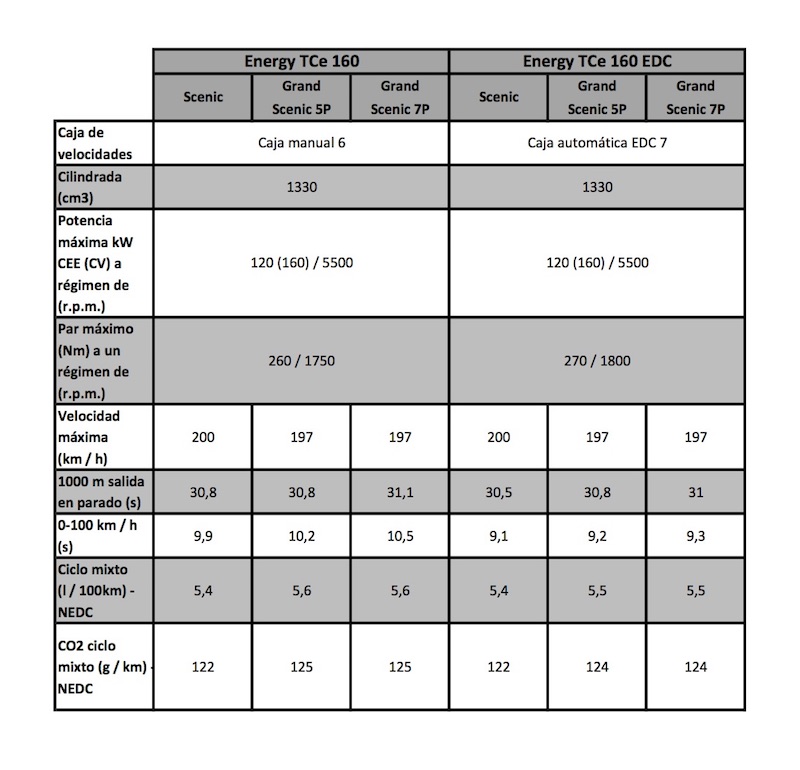 | | Energy TCe 160 | | | Energy TCe 160 EDC | | |
|---|---|---|---|---|---|---|
| | Scenic | Grand Scenic 5P | Grand Scenic 7P | Scenic | Grand Scenic 5P | Grand Scenic 7P |
| Caja de velocidades | Caja manual 6 | | | Caja automática EDC 7 | | |
| Cilindrada (cm3) | 1330 | | | 1330 | | |
| Potencia máxima kW CEE (CV) a régimen de (r.p.m.) | 120 (160) / 5500 | | | 120 (160) / 5500 | | |
| Par máximo (Nm) a un régimen de (r.p.m.) | 260 / 1750 | | | 270 / 1800 | | |
| Velocidad máxima (km / h) | 200 | 197 | 197 | 200 | 197 | 197 |
| 1000 m salida en parado (s) | 30,8 | 30,8 | 31,1 | 30,5 | 30,8 | 31 |
| 0-100 km / h (s) | 9,9 | 10,2 | 10,5 | 9,1 | 9,2 | 9,3 |
| Ciclo mixto (l / 100km) - NEDC | 5,4 | 5,6 | 5,6 | 5,4 | 5,5 | 5,5 |
| CO2 ciclo mixto (g / km) - NEDC | 122 | 125 | 125 | 122 | 124 | 124 |